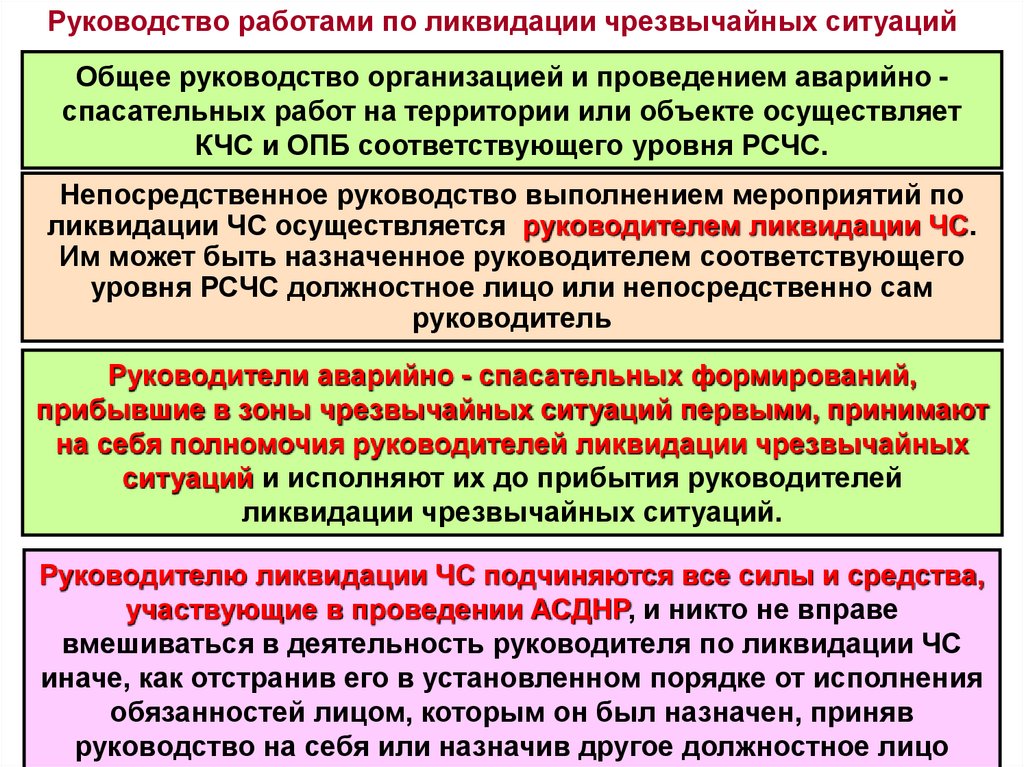 Руководство работами по ликвидации чрезвычайных ситуаций

Общее руководство организацией и проведением аварийно - спасательных работ на территории или объекте осуществляет КЧС и ОПБ соответствующего уровня РСЧС.

Непосредственное руководство выполнением мероприятий по ликвидации ЧС осуществляется руководителем ликвидации ЧС. Им может быть назначенное руководителем соответствующего уровня РСЧС должностное лицо или непосредственно сам руководитель

Руководители аварийно - спасательных формирований, прибывшие в зоны чрезвычайных ситуаций первыми, принимают на себя полномочия руководителей ликвидации чрезвычайных ситуаций и исполняют их до прибытия руководителей ликвидации чрезвычайных ситуаций.

Руководителю ликвидации ЧС подчиняются все силы и средства, участвующие в проведении АСДНР, и никто не вправе вмешиваться в деятельность руководителя по ликвидации ЧС иначе, как отстранив его в установленном порядке от исполнения обязанностей лицом, которым он был назначен, приняв руководство на себя или назначив другое должностное лицо